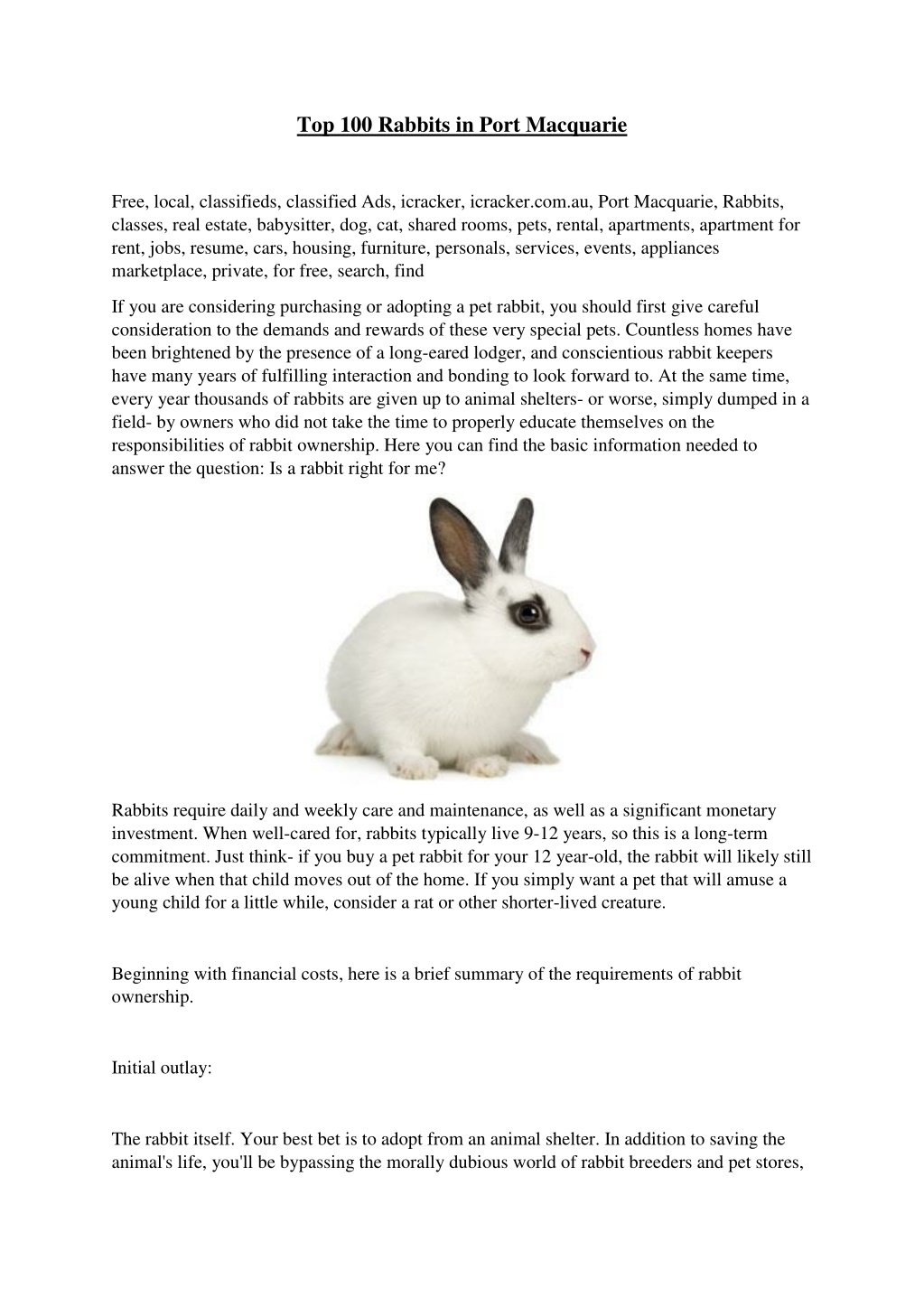 Top 100 Rabbits in Port Macquarie

Free, local, classifieds, classified Ads, icracker, icracker.com.au, Port Macquarie, Rabbits, classes, real estate, babysitter, dog, cat, shared rooms, pets, rental, apartments, apartment for rent, jobs, resume, cars, housing, furniture, personals, services, events, appliances marketplace, private, for free, search, find

If you are considering purchasing or adopting a pet rabbit, you should first give careful consideration to the demands and rewards of these very special pets. Countless homes have been brightened by the presence of a long-eared lodger, and conscientious rabbit keepers have many years of fulfilling interaction and bonding to look forward to. At the same time, every year thousands of rabbits are given up to animal shelters- or worse, simply dumped in a field- by owners who did not take the time to properly educate themselves on the responsibilities of rabbit ownership. Here you can find the basic information needed to answer the question: Is a rabbit right for me?

Rabbits require daily and weekly care and maintenance, as well as a significant monetary investment. When well-cared for, rabbits typically live 9-12 years, so this is a long-term commitment. Just think- if you buy a pet rabbit for your 12 year-old, the rabbit will likely still be alive when that child moves out of the home. If you simply want a pet that will amuse a young child for a little while, consider a rat or other shorter-lived creature.

Beginning with financial costs, here is a brief summary of the requirements of rabbit ownership.

Initial outlay:

The rabbit itself. Your best bet is to adopt from an animal shelter. In addition to saving the animal's life, you'll be bypassing the morally dubious world of rabbit breeders and pet stores,